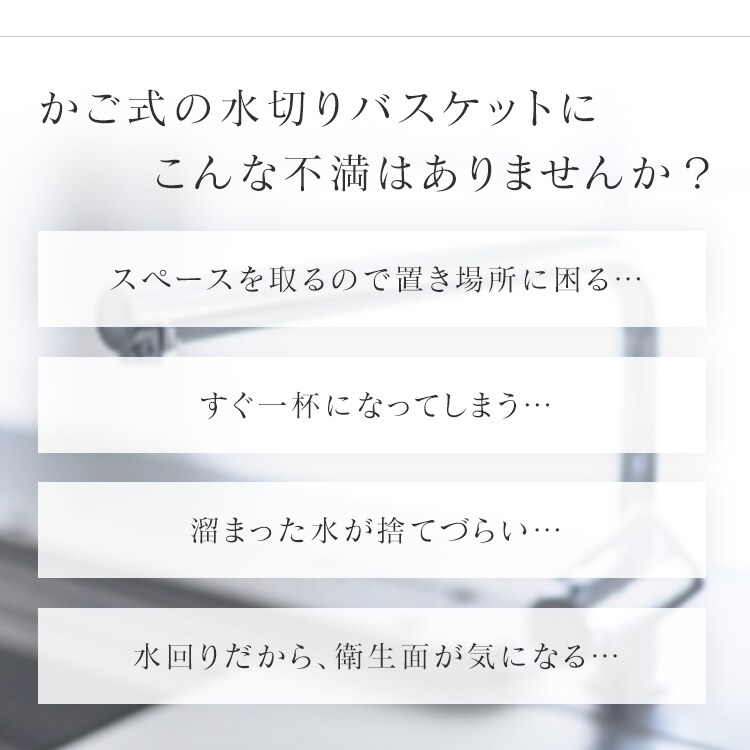 かご式の水切りバスケットに
こんな不満はありませんか？

スペースを取るので置き場所に困る…

すぐ一杯になってしまう…

溜まった水が捨てづらい…

水回りだから、衛生面が気になる…